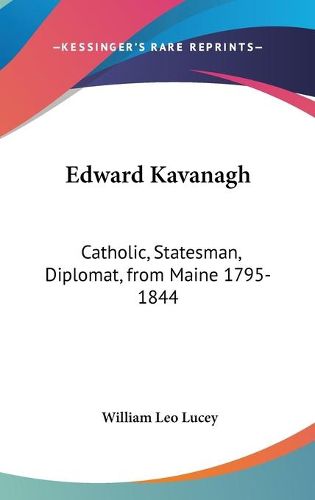 —KESSINGER'S RARE REPRINTS—

Edward Kavanagh

Catholic, Statesman, Diplomat, from Maine 1795-1844

William Leo Lucey